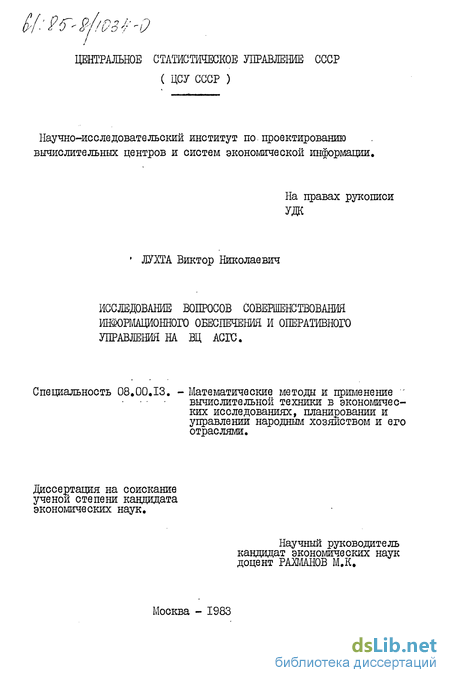 61:85-8/1034-0

ЦЕНТРАЛЬНОЕ СТАТИСТИЧЕСКОЕ УПРАВЛЕНИЕ СССР
( ЦСУ СССР )

Научно-исследовательский институт по проектированию вычислительных центров и систем экономической информации.

На правах рукописи
УДК

ЛУХТА Виктор Николаевич

ИССЛЕДОВАНИЕ ВОПРОСОВ СОВЕРШЕНСТВОВАНИЯ ИНФОРМАЦИОННОГО ОБЕСПЕЧЕНИЯ И ОПЕРАТИВНОГО УПРАВЛЕНИЯ НА ВЦ АСГС.

Специальность 08.00.13. - Математические методы и применение вычислительной техники в экономических исследованиях, планировании и управлении народным хозяйством и его отраслями.

Диссертация на соискание ученой степени кандидата экономических наук.

Научный руководитель
кандидат экономических наук
доцент РАХМАНОВ М.К.

Москва - 1983

dsLib.net
библиотека диссертаций